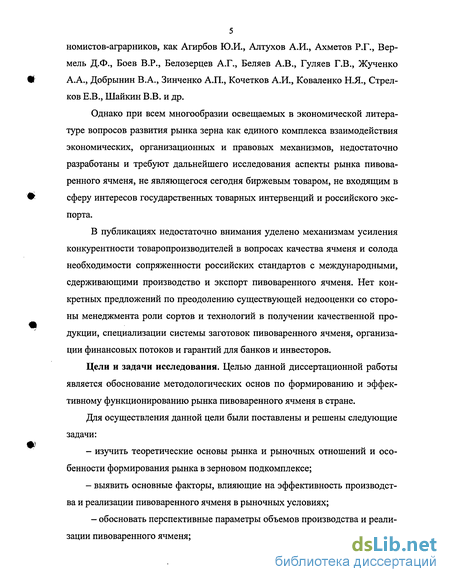 5

номистов-аграрников, как Агирбов Ю.И., Алтухов А.И., Ахметов Р.Г., Вермель Д.Ф., Боев В.Р., Белозерцев А.Г., Беляев А.В., Гуляев Г.В., Жученко А.А., Добрынин В.А., Зинченко А.П., Кочетков А.И., Коваленко Н.Я., Стрелков Е.В., Шайкин В.В. и др.

Однако при всем многообразии освещаемых в экономической литературе вопросов развития рынка зерна как единого комплекса взаимодействия экономических, организационных и правовых механизмов, недостаточно разработаны и требуют дальнейшего исследования аспекты рынка пивоваренного ячменя, не являющегося сегодня биржевым товаром, не входящим в сферу интересов государственных товарных интервенций и российского экспорта.

В публикациях недостаточно внимания уделено механизмам усиления конкурентности товаропроизводителей в вопросах качества ячменя и солода необходимости сопряженности российских стандартов с международными, сдерживающими производство и экспорт пивоваренного ячменя. Нет конкретных предложений по преодолению существующей недооценки со стороны менеджмента роли сортов и технологий в получении качественной продукции, специализации системы заготовок пивоваренного ячменя, организации финансовых потоков и гарантий для банков и инвесторов.

Цели и задачи исследования. Целью данной диссертационной работы является обоснование методологических основ по формированию и эффективному функционированию рынка пивоваренного ячменя в стране.

Для осуществления данной цели были поставлены и решены следующие задачи:

– изучить теоретические основы рынка и рыночных отношений и особенности формирования рынка в зерновом подкомплексе;

– выявить основные факторы, влияющие на эффективность производства и реализации пивоваренного ячменя в рыночных условиях;

– обосновать перспективные параметры объемов производства и реализации пивоваренного ячменя;

dsLib.net
библиотека диссертаций